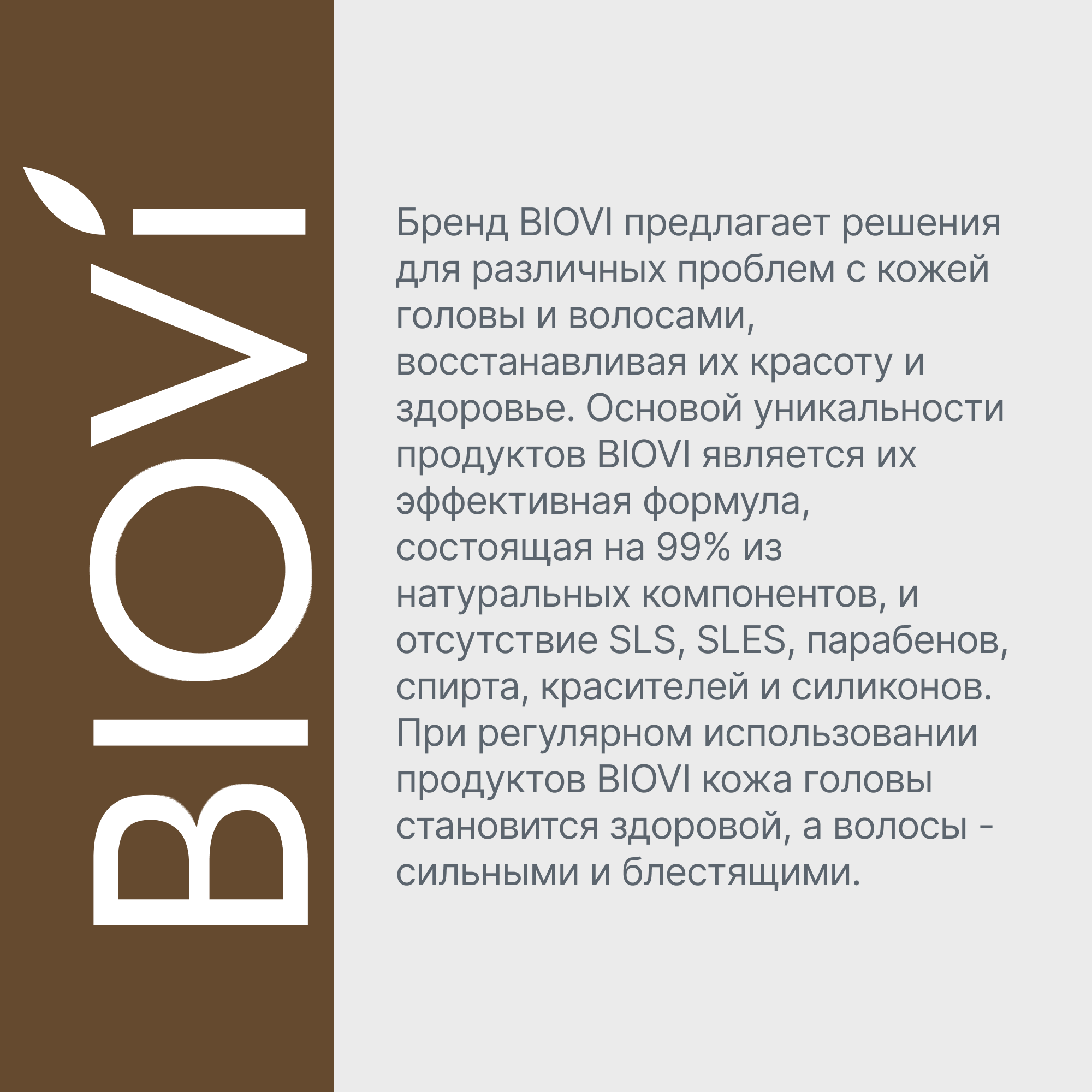 BIOVI

Бренд BIOVI предлагает решения для различных проблем с кожей головы и волосами, восстанавливая их красоту и здоровье. Основой уникальности продуктов BIOVI является их эффективная формула, состоящая на 99% из натуральных компонентов, и отсутствие SLS, SLES, парабенов, спирта, красителей и силиконов. При регулярном использовании продуктов BIOVI кожа головы становится здоровой, а волосы - сильными и блестящими.